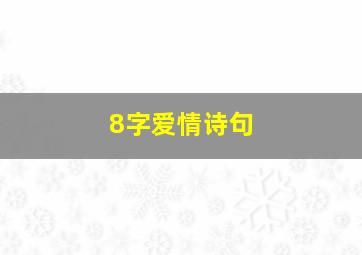 8字爱情诗句